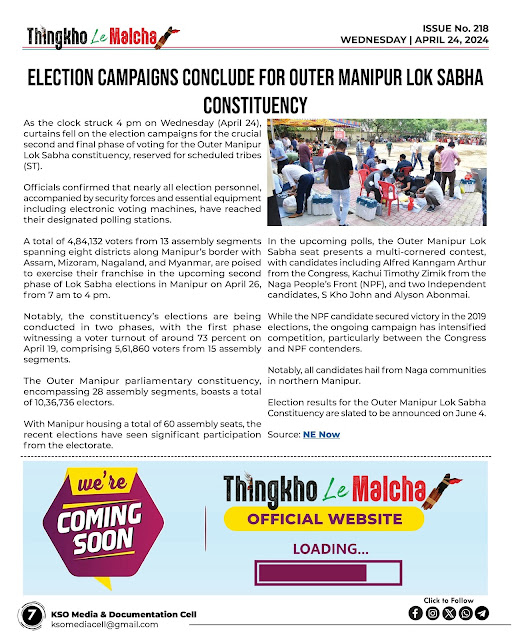 Thingkho Le Malcha

ISSUE No. 218
WEDNESDAY | APRIL 24, 2024

ELECTION CAMPAIGNS CONCLUDE FOR OUTER MANIPUR LOK SABHA CONSTITUENCY

As the clock struck 4 pm on Wednesday (April 24), curtains fell on the election campaigns for the crucial second and final phase of voting for the Outer Manipur Lok Sabha constituency, reserved for scheduled tribes (ST).

Officials confirmed that nearly all election personnel, accompanied by security forces and essential equipment including electronic voting machines, have reached their designated polling stations.

A total of 4,84,132 voters from 13 assembly segments spanning eight districts along Manipur's border with Assam, Mizoram, Nagaland, and Myanmar, are poised to exercise their franchise in the upcoming second phase of Lok Sabha elections in Manipur on April 26, from 7 am to 4 pm.

Notably, the constituency's elections are being conducted in two phases, with the first phase witnessing a voter turnout of around 73 percent on April 19, comprising 5,61,860 voters from 15 assembly segments.

The Outer Manipur parliamentary constituency, encompassing 28 assembly segments, boasts a total of 10,36,736 electors.

With Manipur housing a total of 60 assembly seats, the recent elections have seen significant participation from the electorate.

In the upcoming polls, the Outer Manipur Lok Sabha seat presents a multi-cornered contest, with candidates including Alfred Kanngam Arthur from the Congress, Kachui Timothy Zimik from the Naga People's Front (NPF), and two Independent candidates, S Kho John and Alyson Abonmai.

While the NPF candidate secured victory in the 2019 elections, the ongoing campaign has intensified competition, particularly between the Congress and NPF contenders.

Notably, all candidates hail from Naga communities in northern Manipur.

Election results for the Outer Manipur Lok Sabha Constituency are slated to be announced on June 4.

Source: NE Now

we're COMING SOON

Thingkho Le Malcha
OFFICIAL WEBSITE
LOADING...

7
KSO Media & Documentation Cell
ksomediacell@gmail.com

Click to Follow